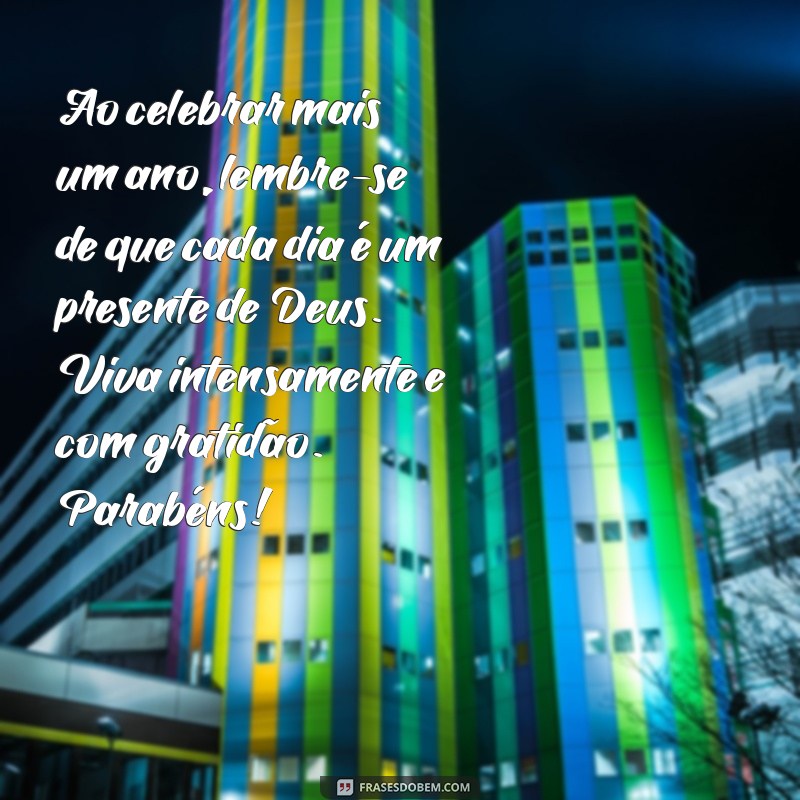 Ao celebrar mais um ano, lembre-se de que cada dia é um presente de Deus. Viva intensamente e com gratidão. Parabéns!

FRASESDOBEM.COM